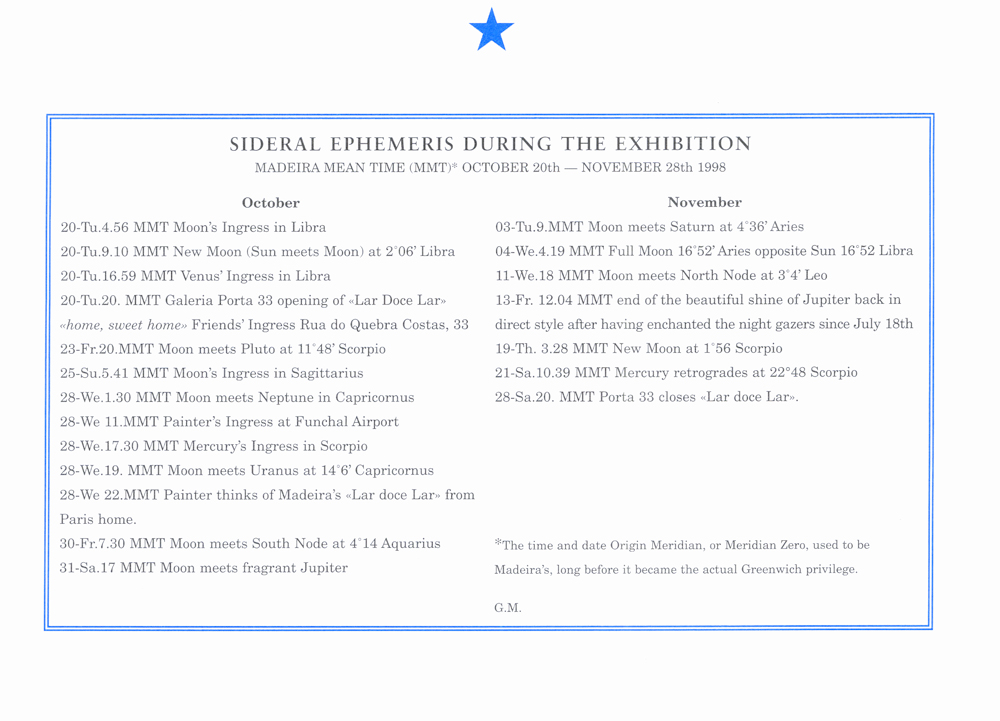 SIDERAL EPHEMERIS DURING THE EXHIBITION
MADEIRA MEAN TIME (MMT)* OCTOBER 20th — NOVEMBER 28th 1998

October

20-Tu.4.56 MMT Moon's Ingress in Libra
20-Tu.9.10 MMT New Moon (Sun meets Moon) at 2°06' Libra
20-Tu.16.59 MMT Venus' Ingress in Libra
20-Tu.20. MMT Galeria Porta 33 opening of «Lar Doce Lar» «home, sweet home» Friends' Ingress Rua do Quebra Costas, 33
23-Fr.20.MMT Moon meets Pluto at 11°48' Scorpio
25-Su.5.41 MMT Moon's Ingress in Sagittarius
28-We.1.30 MMT Moon meets Neptune in Capricornus
28-We 11.MMT Painter's Ingress at Funchal Airport
28-We.17.30 MMT Mercury's Ingress in Scorpio
28-We.19. MMT Moon meets Uranus at 14°6' Capricornus
28-We 22.MMT Painter thinks of Madeira's «Lar doce Lar» from Paris home.
30-Fr.7.30 MMT Moon meets South Node at 4°14 Aquarius
31-Sa.17 MMT Moon meets fragrant Jupiter

November

03-Tu.9.MMT Moon meets Saturn at 4°36' Aries
04-We.4.19 MMT Full Moon 16°52' Aries opposite Sun 16°52 Libra
11-We.18 MMT Moon meets North Node at 3°4' Leo
13-Fr. 12.04 MMT end of the beautiful shine of Jupiter back in direct style after having enchanted the night gazers since July 18th
19-Th. 3.28 MMT New Moon at 1°56 Scorpio
21-Sa.10.39 MMT Mercury retrogrades at 22°48 Scorpio
28-Sa.20. MMT Porta 33 closes «Lar doce Lar».

*The time and date Origin Meridian, or Meridian Zero, used to be Madeira's, long before it became the actual Greenwich privilege.

G.M.